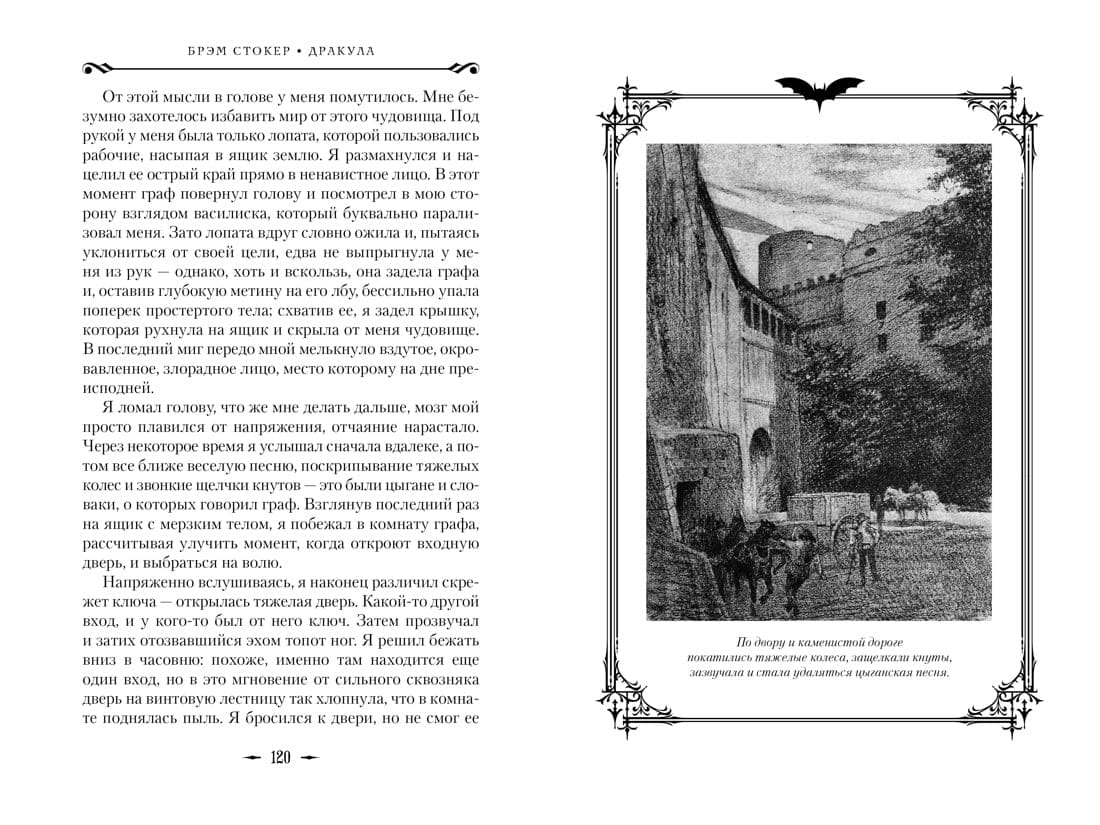 БРЭМ СТОКЕР • ДРАКУЛА

От этой мысли в голове у меня помутилось. Мне безумно захотелось избавить мир от этого чудовища. Под рукой у меня была только лопата, которой пользовались рабочие, насыпая в ящик землю. Я размахнулся и нацелил ее острый край прямо в ненавистное лицо. В этот момент граф повернул голову и посмотрел в мою сторону взглядом василиска, который буквально парализовал меня. Зато лопата вдруг словно ожила и, пытаясь уклониться от своей цели, едва не выпрыгнула у меня из рук — однако, хоть и вскользь, она задела графа и, оставив глубокую метину на его лбу, бессильно упала поперек простертого тела; схватив ее, я задел крышку, которая рухнула на ящик и скрыла от меня чудовище. В последний миг передо мной мелькнуло вздутое, окровавленное, злорадное лицо, место которому на дне преисподней.

Я ломал голову, что же мне делать дальше, мозг мой просто плавился от напряжения, отчаяние нарастало. Через некоторое время я услышал сначала вдалеке, а потом все ближе веселую песню, поскрипывание тяжелых колес и звонкие щелчки кнутов — это были цыгане и словаки, о которых говорил граф. Взглянув последний раз на ящик с мерзким телом, я побежал в комнату графа, рассчитывая улучить момент, когда откроют входную дверь, и выбраться на волю.

Напряженно вслушиваясь, я наконец различил скрежет ключа — открылась тяжелая дверь. Какой-то другой вход, и у кого-то был от него ключ. Затем прозвучал и затих отозвавшийся эхом топот ног. Я решил бежать вниз в часовню: похоже, именно там находится еще один вход, но в это мгновение от сильного сквозняка дверь на винтовую лестницу так хлопнула, что в комнате поднялась пыль. Я бросился к двери, но не смог ее

120

По двору и каменистой дороге покатились тяжелые колеса, защелкали кнуты, зазвучала и стала удаляться цыганская песня.